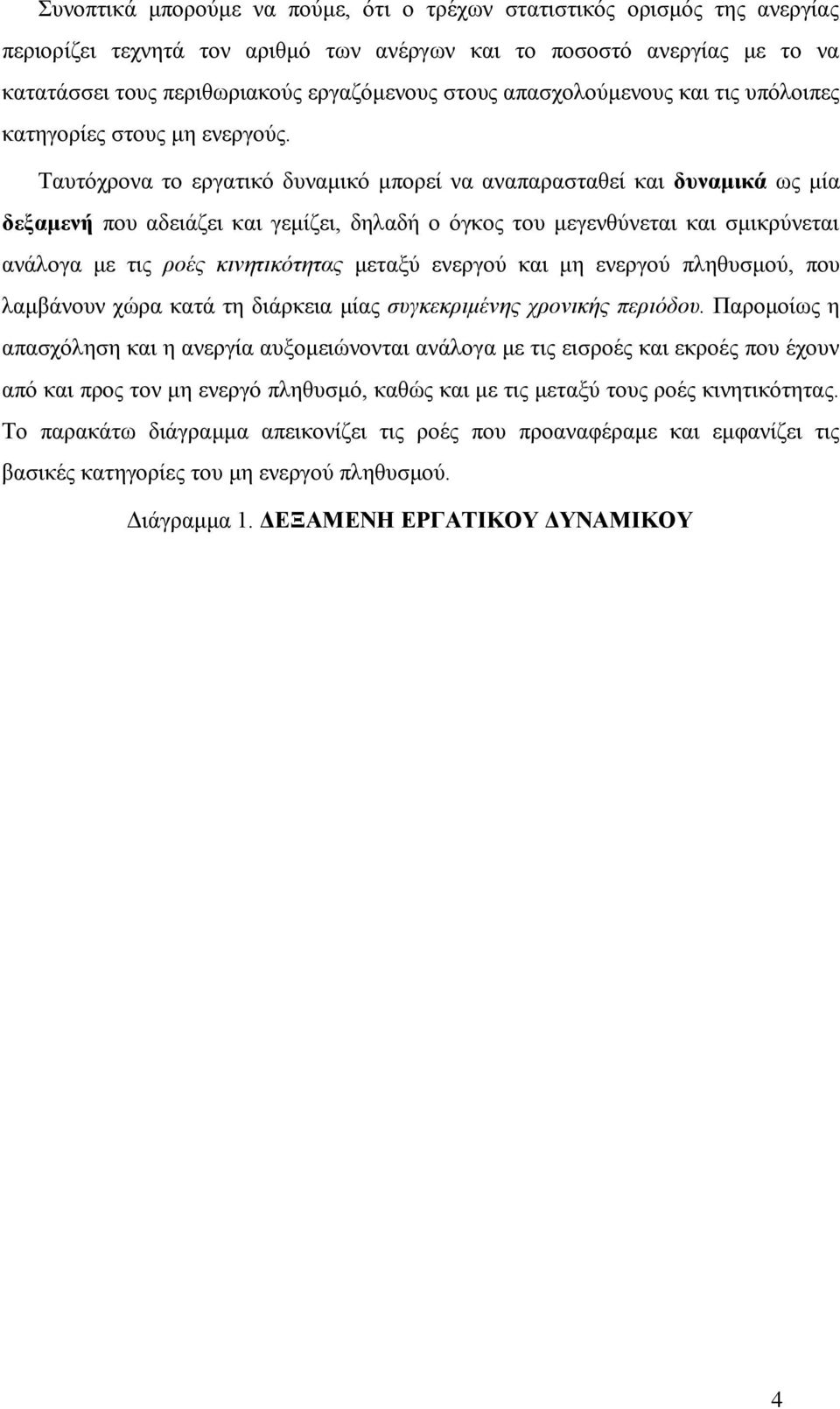 Συνοπτικά μπορούμε να πούμε, ότι ο τρέχων στατιστικός ορισμός της ανεργίας περιορίζει τεχνητά τον αριθμό των ανέργων και το ποσοστό ανεργίας με το να κατατάσσει τους περιθωριακούς εργαζόμενους στους απασχολούμενους και τις υπόλοιπες κατηγορίες στους μη ενεργούς.

Ταυτόχρονα το εργατικό δυναμικό μπορεί να αναπαρασταθεί και δυναμικά ως μία δεξαμενή που αδειάζει και γεμίζει, δηλαδή ο όγκος του μεγενθύνεται και σμικρύνεται ανάλογα με τις ροές κινητικότητας μεταξύ ενεργού και μη ενεργού πληθυσμού, που λαμβάνουν χώρα κατά τη διάρκεια μίας συγκεκριμένης χρονικής περιόδου. Παρομοίως η απασχόληση και η ανεργία αυξομειώνονται ανάλογα με τις εισροές και εκροές που έχουν από και προς τον μη ενεργό πληθυσμό, καθώς και με τις μεταξύ τους ροές κινητικότητας. Το παρακάτω διάγραμμα απεικονίζει τις ροές που προαναφέραμε και εμφανίζει τις βασικές κατηγορίες του μη ενεργού πληθυσμού.

Διάγραμμα 1. ΔΕΞΑΜΕΝΗ ΕΡΓΑΤΙΚΟΥ ΔΥΝΑΜΙΚΟΥ

4